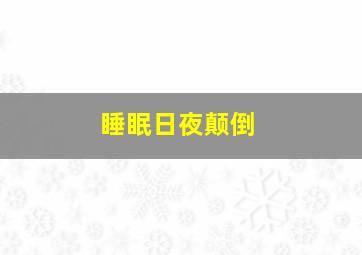 睡眠日夜颠倒